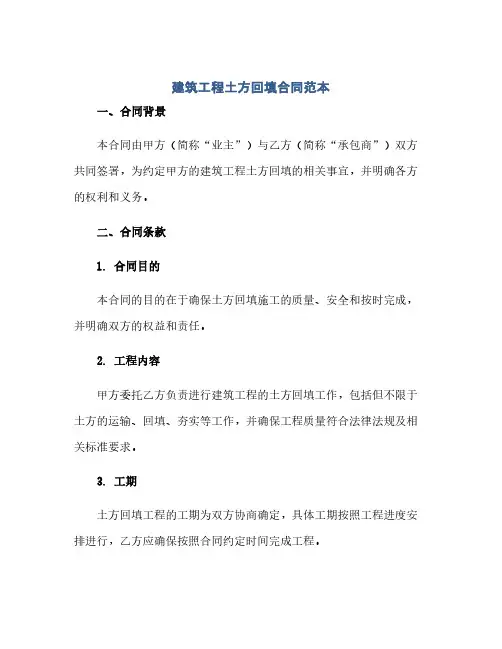 建筑工程土方回填合同范本

一、合同背景

本合同由甲方（简称“业主”）与乙方（简称“承包商”）双方共同签署，为约定甲方的建筑工程土方回填的相关事宜，并明确各方的权利和义务。

二、合同条款

1. 合同目的

本合同的目的在于确保土方回填施工的质量、安全和按时完成，并明确双方的权益和责任。

2. 工程内容

甲方委托乙方负责进行建筑工程的土方回填工作，包括但不限于土方的运输、回填、夯实等工作，并确保工程质量符合法律法规及相关标准要求。

3. 工期

土方回填工程的工期为双方协商确定，具体工期按照工程进度安排进行，乙方应确保按照合同约定时间完成工程。